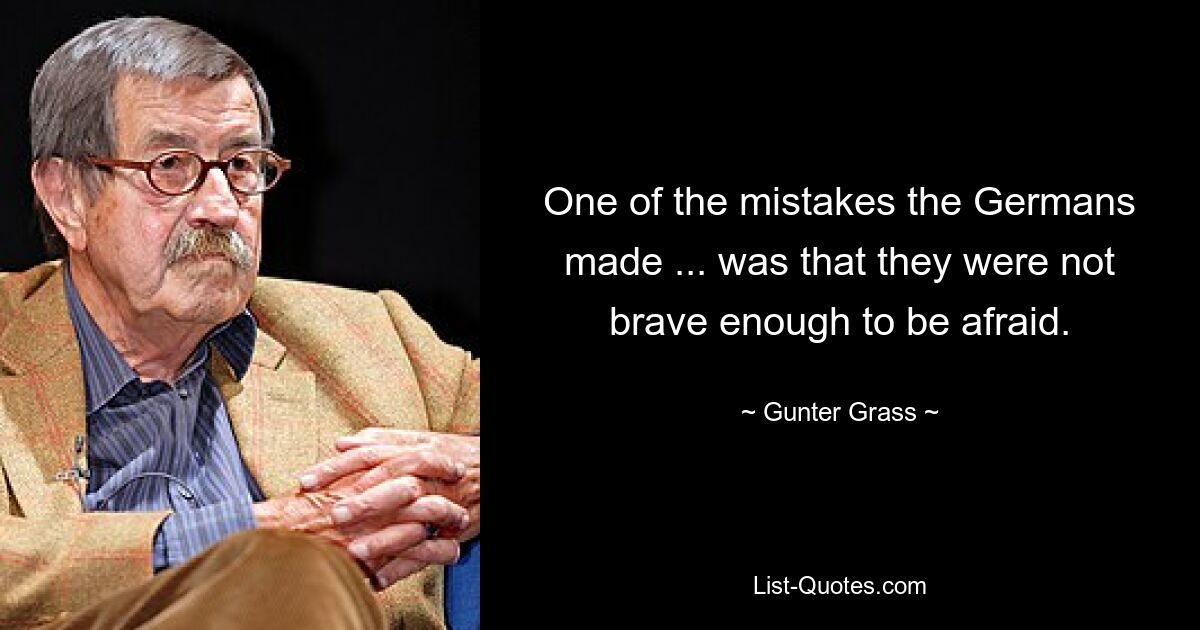 One of the mistakes the Germans made ... was that they were not brave enough to be afraid.

~ Gunter Grass ~

List-Quotes.com